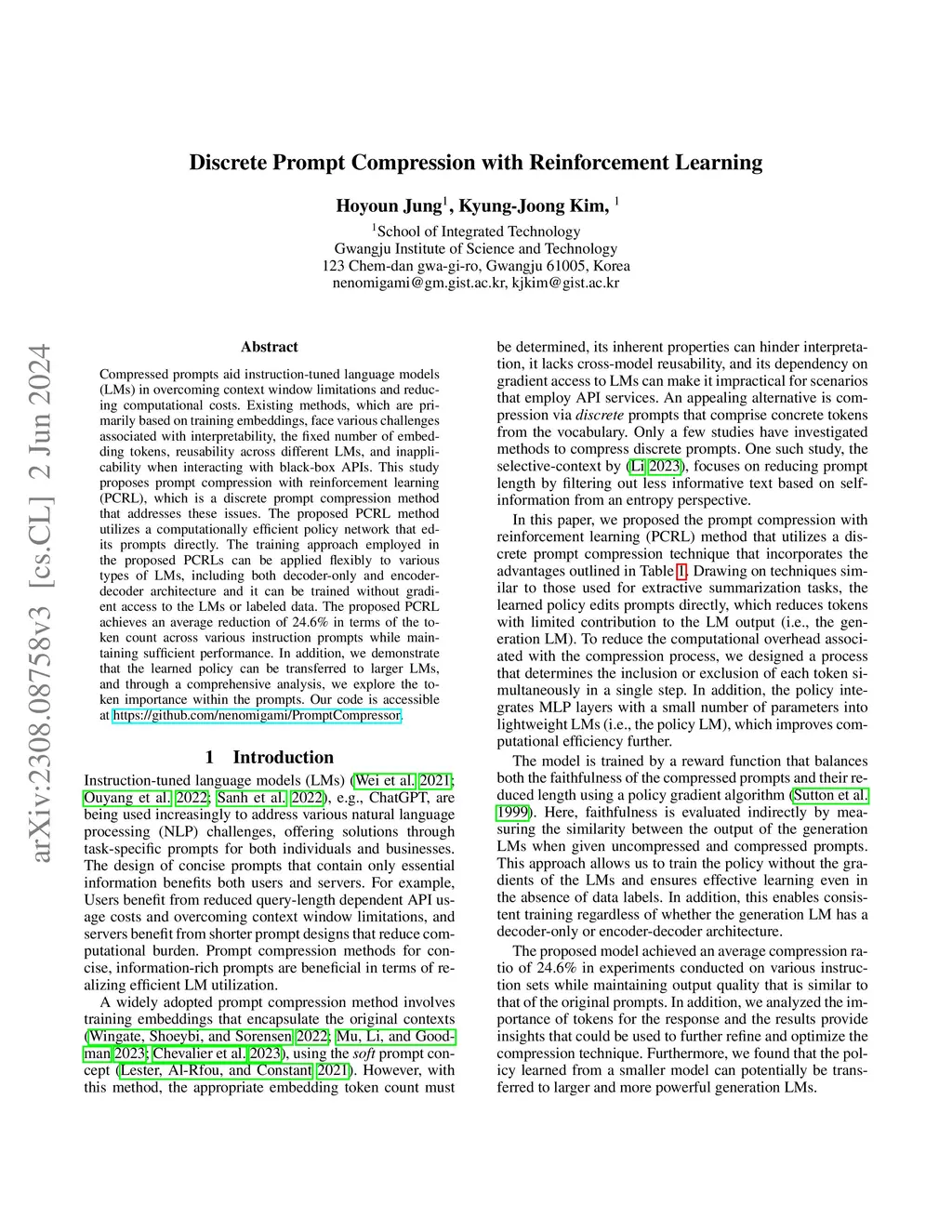 Discrete Prompt Compression with Reinforcement Learning

Hoyoun Jung$^1$, Kyung-Joong Kim, $^1$

$^1$School of Integrated Technology
Gwangju Institute of Science and Technology
123 Chem-dan gwa-gi-ro, Gwangju 61005, Korea
nenomigami@gm.gist.ac.kr, kjkim@gist.ac.kr

arXiv:2308.08758v3 [cs.CL] 2 Jun 2024

Abstract

Compressed prompts aid instruction-tuned language models (LMs) in overcoming context window limitations and reducing computational costs. Existing methods, which are primarily based on training embeddings, face various challenges associated with interpretability, the fixed number of embedding tokens, reusability across different LMs, and inapplicability when interacting with black-box APIs. This study proposes prompt compression with reinforcement learning (PCRL), which is a discrete prompt compression method that addresses these issues. The proposed PCRL method utilizes a computationally efficient policy network that edits prompts directly. The training approach employed in the proposed PCRLs can be applied flexibly to various types of LMs, including both decoder-only and encoder-decoder architecture and it can be trained without gradient access to the LMs or labeled data. The proposed PCRL achieves an average reduction of 24.6% in terms of the token count across various instruction prompts while maintaining sufficient performance. In addition, we demonstrate that the learned policy can be transferred to larger LMs, and through a comprehensive analysis, we explore the token importance within the prompts. Our code is accessible at https://github.com/nenomigami/PromptCompressor.

1 Introduction

Instruction-tuned language models (LMs) (Wei et al. 2021; Ouyang et al. 2022; Sanh et al. 2022), e.g., ChatGPT, are being used increasingly to address various natural language processing (NLP) challenges, offering solutions through task-specific prompts for both individuals and businesses. The design of concise prompts that contain only essential information benefits both users and servers. For example, Users benefit from reduced query-length dependent API usage costs and overcoming context window limitations, and servers benefit from shorter prompt designs that reduce computational burden. Prompt compression methods for concise, information-rich prompts are beneficial in terms of realizing efficient LM utilization.

A widely adopted prompt compression method involves training embeddings that encapsulate the original contexts (Wingate, Shoeybi, and Sorensen 2022; Mu, Li, and Goodman 2023; Chevalier et al. 2023), using the soft prompt concept (Lester, Al-Rfou, and Constant 2021). However, with this method, the appropriate embedding token count must be determined, its inherent properties can hinder interpretation, it lacks cross-model reusability, and its dependency on gradient access to LMs can make it impractical for scenarios that employ API services. An appealing alternative is compression via discrete prompts that comprise concrete tokens from the vocabulary. Only a few studies have investigated methods to compress discrete prompts. One such study, the selective-context by (Li 2023), focuses on reducing prompt length by filtering out less informative text based on self-information from an entropy perspective.

In this paper, we proposed the prompt compression with reinforcement learning (PCRL) method that utilizes a discrete prompt compression technique that incorporates the advantages outlined in Table 1. Drawing on techniques similar to those used for extractive summarization tasks, the learned policy edits prompts directly, which reduces tokens with limited contribution to the LM output (i.e., the generation LM). To reduce the computational overhead associated with the compression process, we designed a process that determines the inclusion or exclusion of each token simultaneously in a single step. In addition, the policy integrates MLP layers with a small number of parameters into lightweight LMs (i.e., the policy LM), which improves computational efficiency further.

The model is trained by a reward function that balances both the faithfulness of the compressed prompts and their reduced length using a policy gradient algorithm (Sutton et al. 1999). Here, faithfulness is evaluated indirectly by measuring the similarity between the output of the generation LMs when given uncompressed and compressed prompts. This approach allows us to train the policy without the gradients of the LMs and ensures effective learning even in the absence of data labels. In addition, this enables consistent training regardless of whether the generation LM has a decoder-only or encoder-decoder architecture.

The proposed model achieved an average compression ratio of 24.6% in experiments conducted on various instruction sets while maintaining output quality that is similar to that of the original prompts. In addition, we analyzed the importance of tokens for the response and the results provide insights that could be used to further refine and optimize the compression technique. Furthermore, we found that the policy learned from a smaller model can potentially be transferred to larger and more powerful generation LMs.